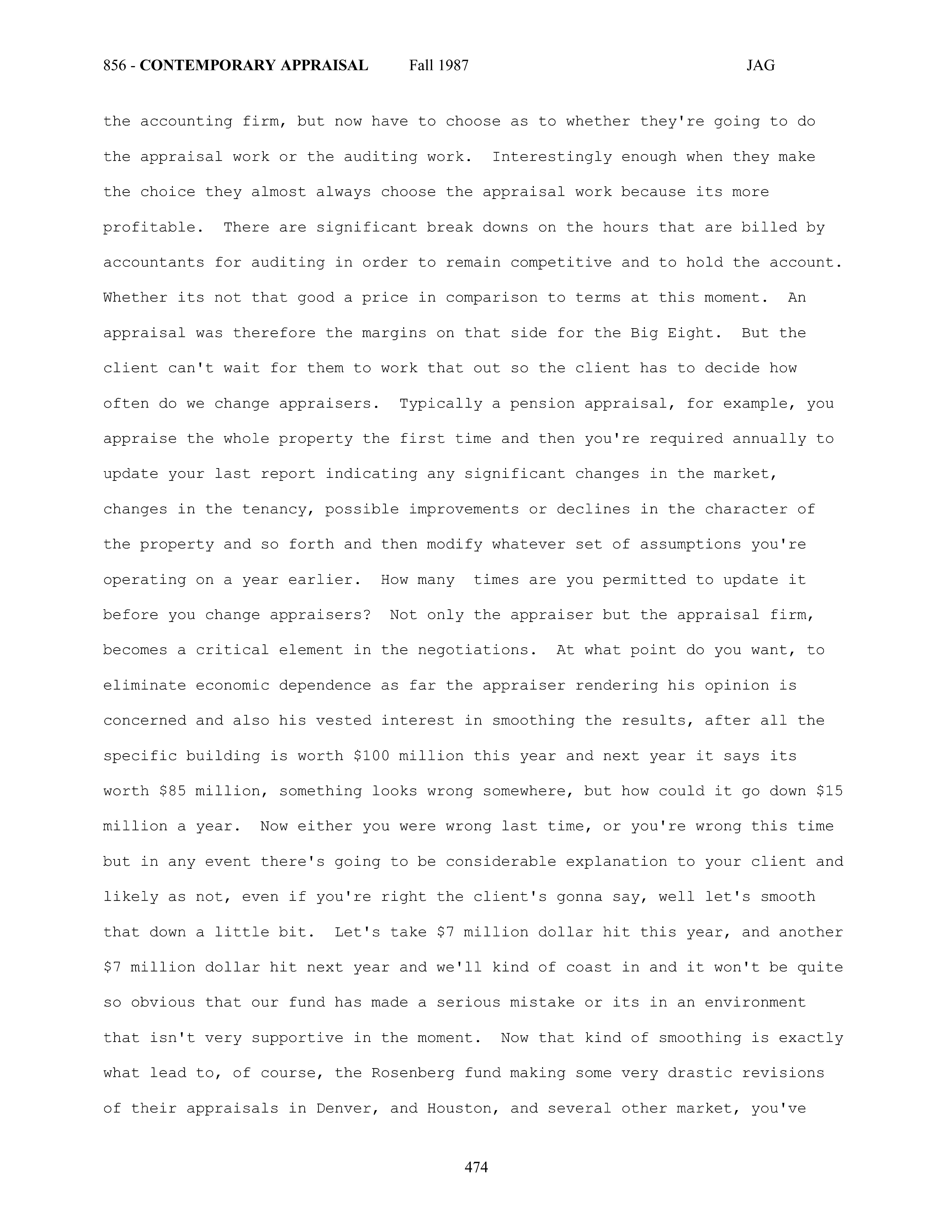 856 - CONTEMPORARY APPRAISAL Fall 1987 JAG

the accounting firm, but now have to choose as to whether they're going to do the appraisal work or the auditing work. Interestingly enough when they make the choice they almost always choose the appraisal work because its more profitable. There are significant break downs on the hours that are billed by accountants for auditing in order to remain competitive and to hold the account. Whether its not that good a price in comparison to terms at this moment. An appraisal was therefore the margins on that side for the Big Eight. But the client can't wait for them to work that out so the client has to decide how often do we change appraisers. Typically a pension appraisal, for example, you appraise the whole property the first time and then you're required annually to update your last report indicating any significant changes in the market, changes in the tenancy, possible improvements or declines in the character of the property and so forth and then modify whatever set of assumptions you're operating on a year earlier. How many times are you permitted to update it before you change appraisers? Not only the appraiser but the appraisal firm, becomes a critical element in the negotiations. At what point do you want, to eliminate economic dependence as far the appraiser rendering his opinion is concerned and also his vested interest in smoothing the results, after all the specific building is worth \$100 million this year and next year it says its worth \$85 million, something looks wrong somewhere, but how could it go down \$15 million a year. Now either you were wrong last time, or you're wrong this time but in any event there's going to be considerable explanation to your client and likely as not, even if you're right the client's gonna say, well let's smooth that down a little bit. Let's take \$7 million dollar hit this year, and another \$7 million dollar hit next year and we'll kind of coast in and it won't be quite so obvious that our fund has made a serious mistake or its in an environment that isn't very supportive in the moment. Now that kind of smoothing is exactly what lead to, of course, the Rosenberg fund making some very drastic revisions of their appraisals in Denver, and Houston, and several other market, you've

474